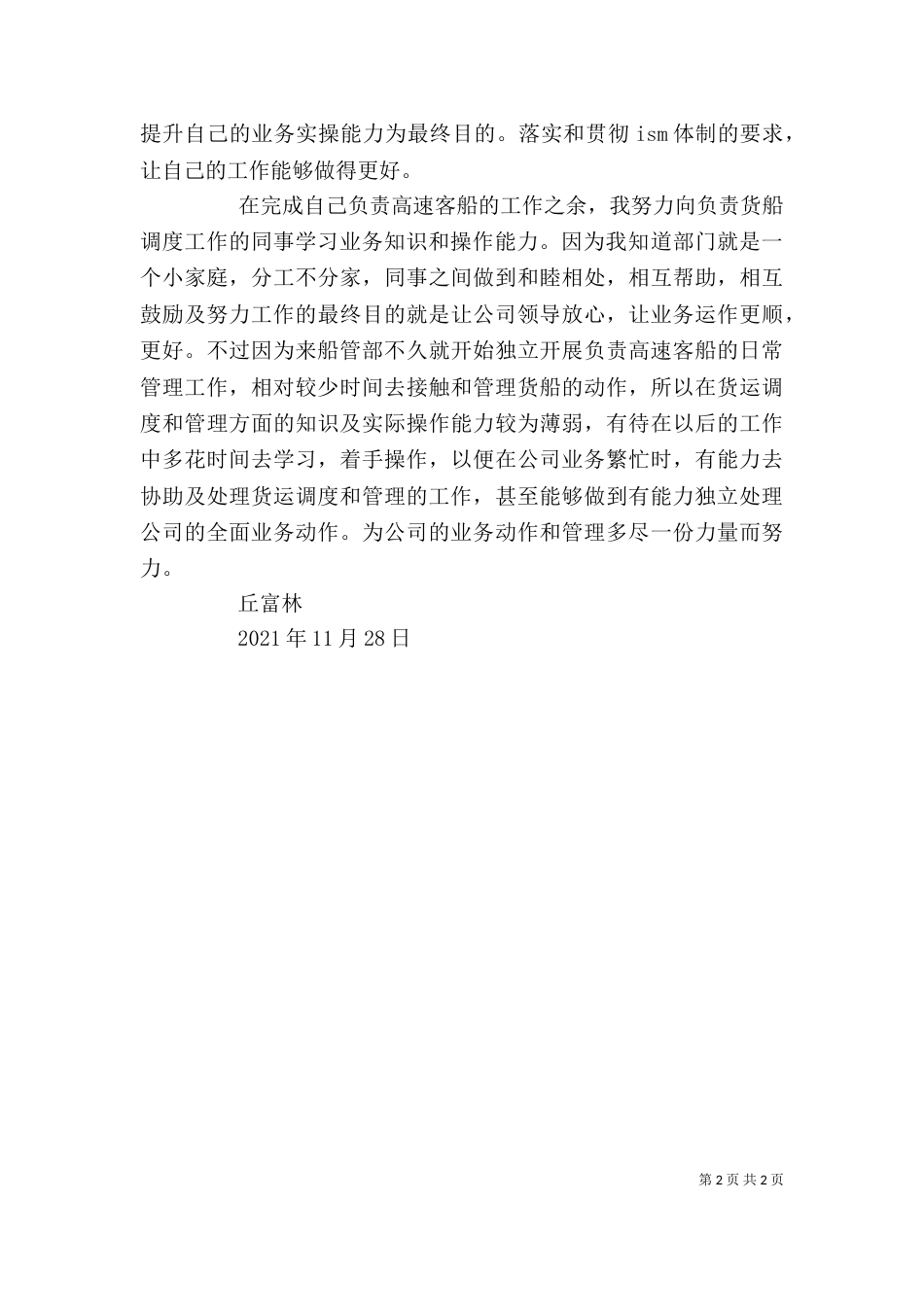 提升自己的业务实操能力为最终目的。落实和贯彻 ism 体制的要求，让自己的工作能够做得更好。

在完成自己负责高速客船的工作之余，我努力向负责货船调度工作的同事学习业务知识和操作能力。因为我知道部门就是一个小家庭，分工不分家，同事之间做到和睦相处，相互帮助，相互鼓励及努力工作的最终目的就是让公司领导放心，让业务运作更顺，更好。不过因为来船管部不久就开始独立开展负责高速客船的日常管理工作，相对较少时间去接触和管理货船的动作，所以在货运调度和管理方面的知识及实际操作能力较为薄弱，有待在以后的工作中多花时间去学习，着手操作，以便在公司业务繁忙时，有能力去协助及处理货运调度和管理的工作，甚至能够做到有能力独立处理公司的全面业务动作。为公司的业务动作和管理多尽一份力量而努力。

丘富林

2021 年 11 月 28 日

第 2 页 共 2 页